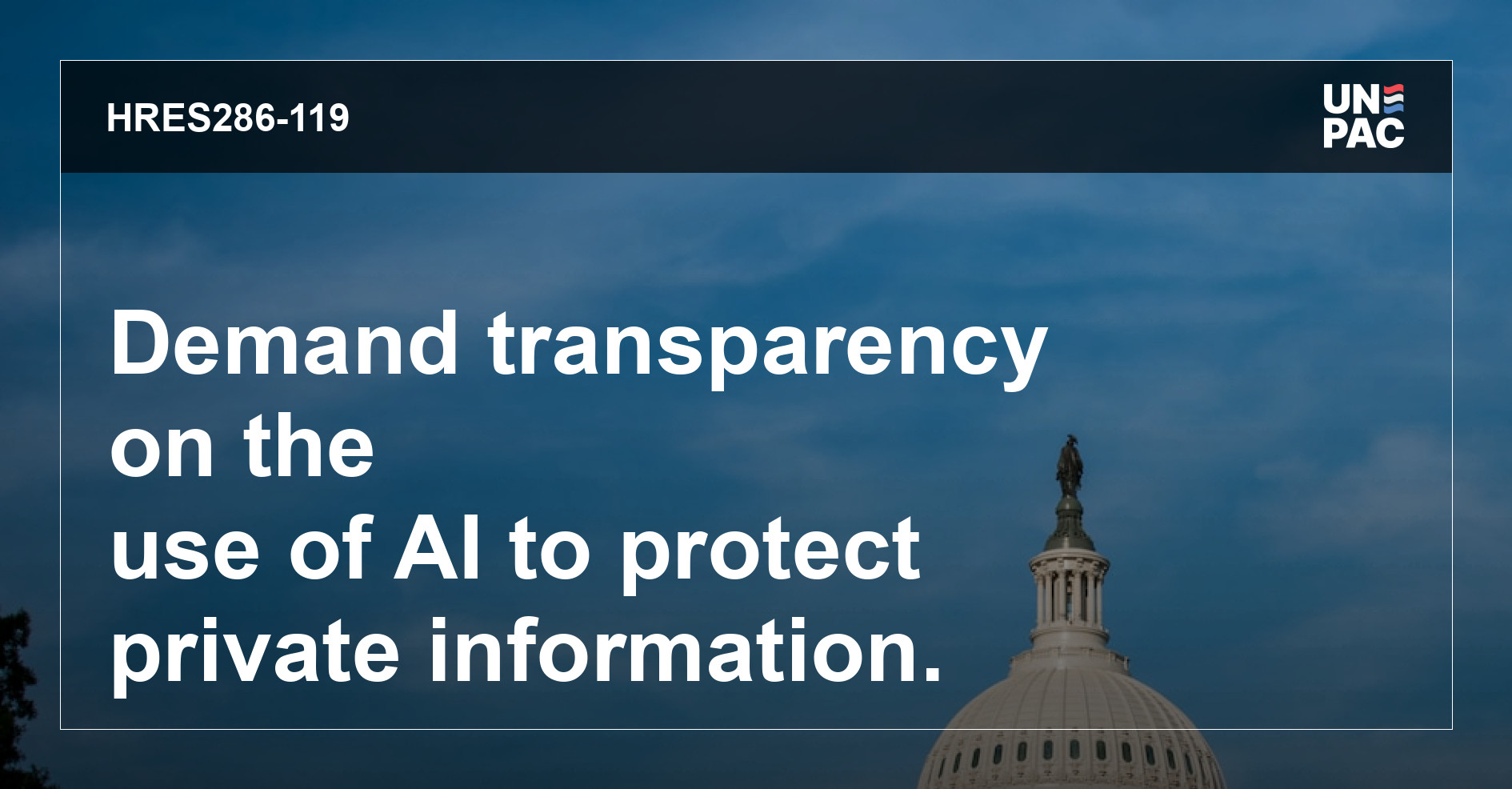 HRES286-119

UN PAC

Demand transparency on the use of AI to protect private information.